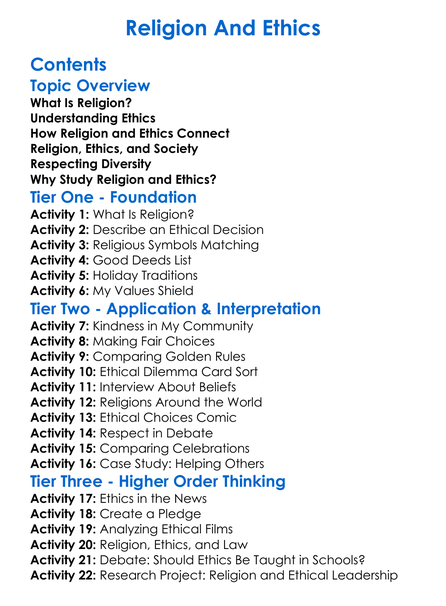 Religion And Ethics

Contents

Topic Overview

What Is Religion?
Understanding Ethics
How Religion and Ethics Connect
Religion, Ethics, and Society
Respecting Diversity
Why Study Religion and Ethics?

Tier One - Foundation

Activity 1: What Is Religion?
Activity 2: Describe an Ethical Decision
Activity 3: Religious Symbols Matching
Activity 4: Good Deeds List
Activity 5: Holiday Traditions
Activity 6: My Values Shield

Tier Two - Application & Interpretation

Activity 7: Kindness in My Community
Activity 8: Making Fair Choices
Activity 9: Comparing Golden Rules
Activity 10: Ethical Dilemma Card Sort
Activity 11: Interview About Beliefs
Activity 12: Religions Around the World
Activity 13: Ethical Choices Comic
Activity 14: Respect in Debate
Activity 15: Comparing Celebrations
Activity 16: Case Study: Helping Others

Tier Three - Higher Order Thinking

Activity 17: Ethics in the News
Activity 18: Create a Pledge
Activity 19: Analyzing Ethical Films
Activity 20: Religion, Ethics, and Law
Activity 21: Debate: Should Ethics Be Taught in Schools?
Activity 22: Research Project: Religion and Ethical Leadership